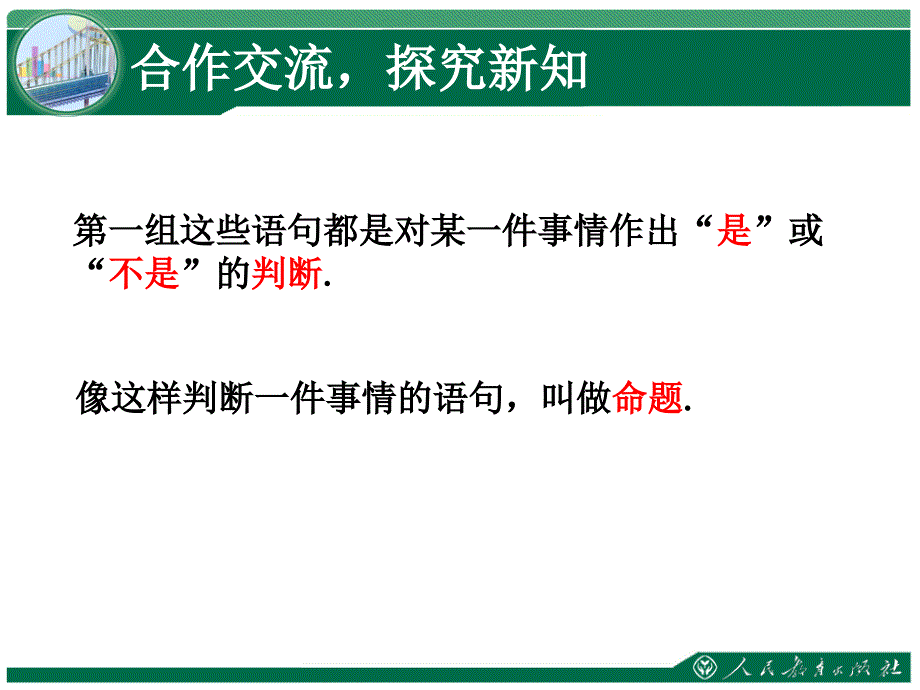 合作交流，探究新知

第一组这些语句都是对某一件事情作出“是”或“不是”的判断.

像这样判断一件事情的语句，叫做命题.

人民教育出版社